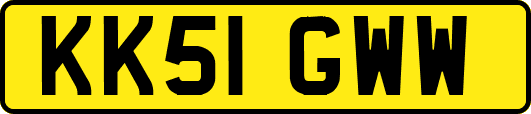 KK51 GWW